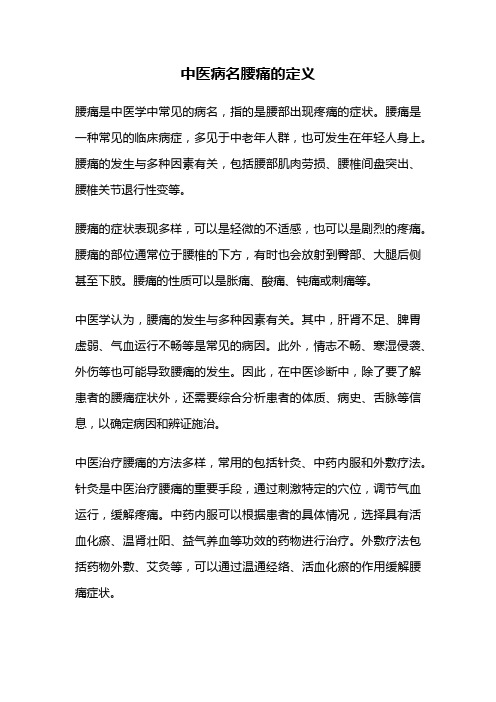 中医病名腰痛的定义

腰痛是中医学中常见的病名，指的是腰部出现疼痛的症状。腰痛是一种常见的临床病症，多见于中老年人群，也可发生在年轻人身上。腰痛的发生与多种因素有关，包括腰部肌肉劳损、腰椎间盘突出、腰椎关节退行性变等。

腰痛的症状表现多样，可以是轻微的不适感，也可以是剧烈的疼痛。腰痛的部位通常位于腰椎的下方，有时也会放射到臀部、大腿后侧甚至下肢。腰痛的性质可以是胀痛、酸痛、钝痛或刺痛等。

中医学认为，腰痛的发生与多种因素有关。其中，肝肾不足、脾胃虚弱、气血运行不畅等是常见的病因。此外，情志不畅、寒湿侵袭、外伤等也可能导致腰痛的发生。因此，在中医诊断中，除了要了解患者的腰痛症状外，还需要综合分析患者的体质、病史、舌脉等信息，以确定病因和辨证施治。

中医治疗腰痛的方法多样，常用的包括针灸、中药内服和外敷疗法。针灸是中医治疗腰痛的重要手段，通过刺激特定的穴位，调节气血运行，缓解疼痛。中药内服可以根据患者的具体情况，选择具有活血化瘀、温肾壮阳、益气养血等功效的药物进行治疗。外敷疗法包括药物外敷、艾灸等，可以通过温通经络、活血化瘀的作用缓解腰痛症状。